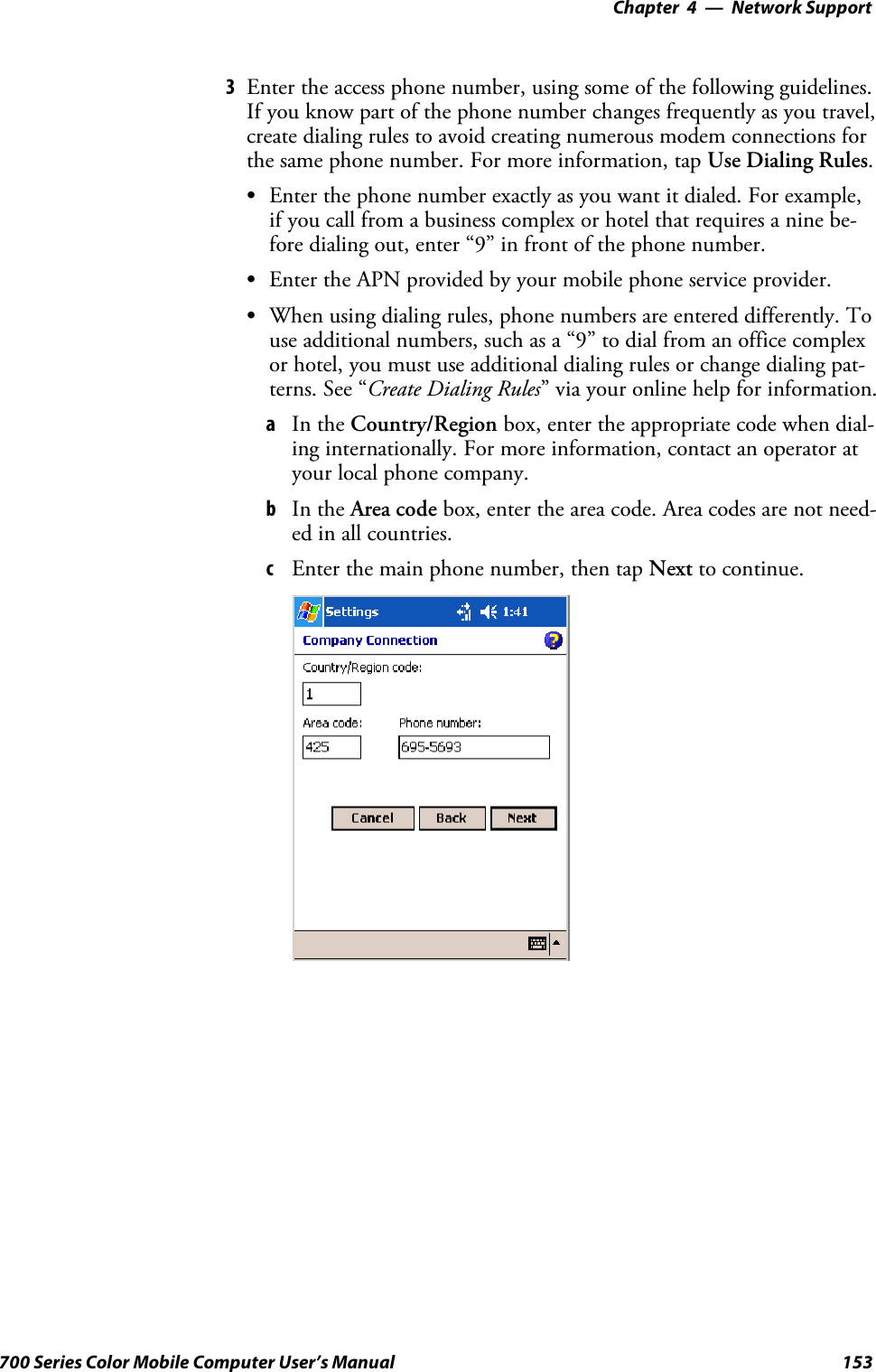 Chapter 4 — Network Support

3 Enter the access phone number, using some of the following guidelines. If you know part of the phone number changes frequently as you travel, create dialing rules to avoid creating numerous modem connections for the same phone number. For more information, tap Use Dialing Rules.

• Enter the phone number exactly as you want it dialed. For example, if you call from a business complex or hotel that requires a nine before dialing out, enter “9” in front of the phone number.

• Enter the APN provided by your mobile phone service provider.

• When using dialing rules, phone numbers are entered differently. To use additional numbers, such as a “9” to dial from an office complex or hotel, you must use additional dialing rules or change dialing patterns. See “Create Dialing Rules” via your online help for information.

a In the Country/Region box, enter the appropriate code when dialing internationally. For more information, contact an operator at your local phone company.

b In the Area code box, enter the area code. Area codes are not needed in all countries.

c Enter the main phone number, then tap Next to continue.

Settings 1:41
Company Connection
Country/Region code:
1
Area code:
425
Phone number:
695-5693
Cancel
Back
Next

700 Series Color Mobile Computer User’s Manual 153